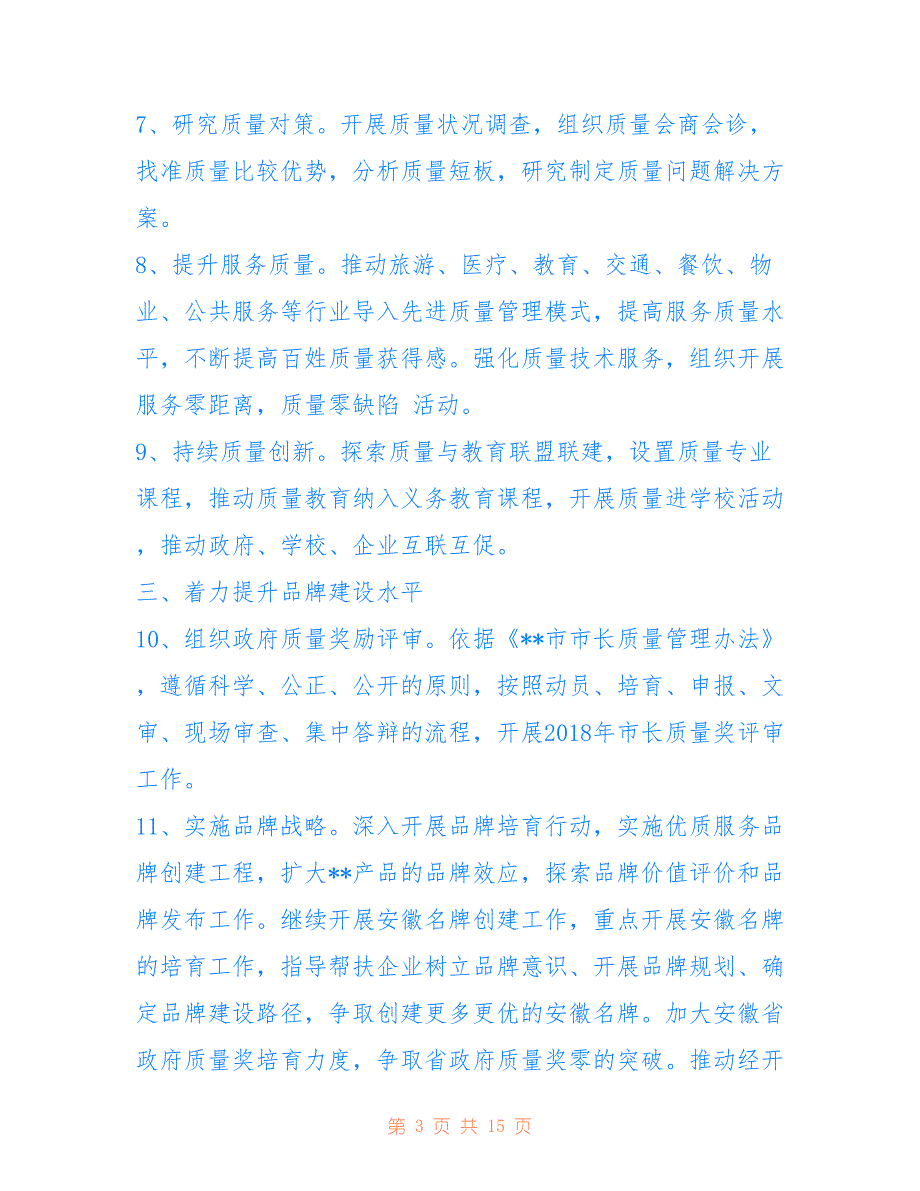 7、研究质量对策。开展质量状况调查，组织质量会商会诊，找准质量比较优势，分析质量短板，研究制定质量问题解决方案。

8、提升服务质量。推动旅游、医疗、教育、交通、餐饮、物业、公共服务等行业导入先进质量管理模式，提高服务质量水平，不断提高百姓质量获得感。强化质量技术服务，组织开展服务零距离，质量零缺陷 活动。

9、持续质量创新。探索质量与教育联盟联建，设置质量专业课程，推动质量教育纳入义务教育课程，开展质量进学校活动，推动政府、学校、企业互联互促。

三、着力提升品牌建设水平

10、组织政府质量奖励评审。依据《**市市长质量管理办法》，遵循科学、公正、公开的原则，按照动员、培育、申报、文审、现场审查、集中答辩的流程，开展2018年市长质量奖评审工作。

11、实施品牌战略。深入开展品牌培育行动，实施优质服务品牌创建工程，扩大**产品的品牌效应，探索品牌价值评价和品牌发布工作。继续开展安徽名牌创建工作，重点开展安徽名牌的培育工作，指导帮扶企业树立品牌意识、开展品牌规划、确定品牌建设路径，争取创建更多更优的安徽名牌。加大安徽省政府质量奖培育力度，争取省政府质量奖零的突破。推动经开

第 3 页 共 15 页